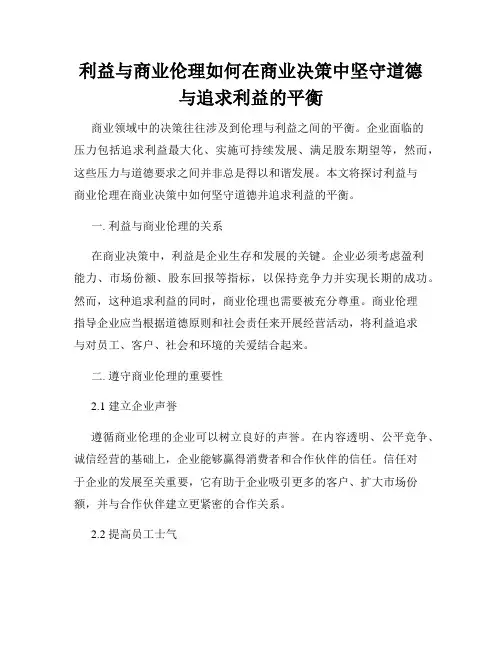 利益与商业伦理如何在商业决策中坚守道德与追求利益的平衡

商业领域中的决策往往涉及到伦理与利益之间的平衡。企业面临的压力包括追求利益最大化、实施可持续发展、满足股东期望等，然而，这些压力与道德要求之间并非总是得以和谐发展。本文将探讨利益与商业伦理在商业决策中如何坚守道德并追求利益的平衡。

一. 利益与商业伦理的关系

在商业决策中，利益是企业生存和发展的关键。企业必须考虑盈利能力、市场份额、股东回报等指标，以保持竞争力并实现长期的成功。然而，这种追求利益的同时，商业伦理也需要被充分尊重。商业伦理指导企业应当根据道德原则和社会责任来开展经营活动，将利益追求与对员工、客户、社会和环境的关爱结合起来。

二. 遵守商业伦理的重要性

2.1 建立企业声誉

遵循商业伦理的企业可以树立良好的声誉。在内容透明、公平竞争、诚信经营的基础上，企业能够赢得消费者和合作伙伴的信任。信任对于企业的发展至关重要，它有助于企业吸引更多的客户、扩大市场份额，并与合作伙伴建立更紧密的合作关系。

2.2 提高员工士气